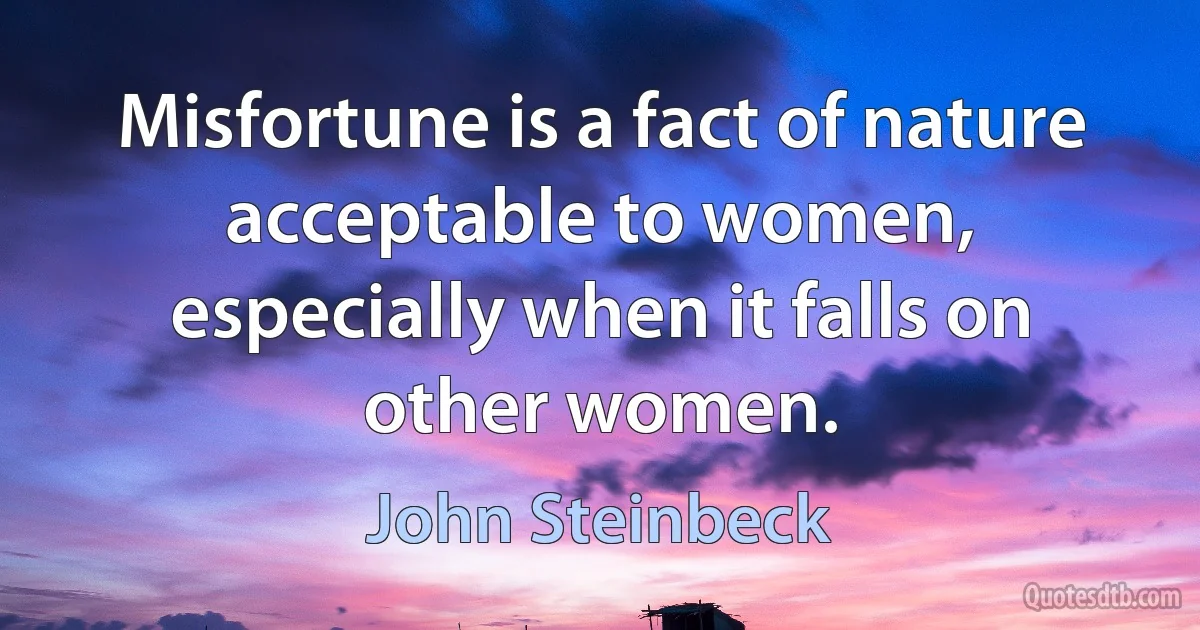 Misfortune is a fact of nature acceptable to women, especially when it falls on other women.

John Steinbeck

Quotesdtb.com